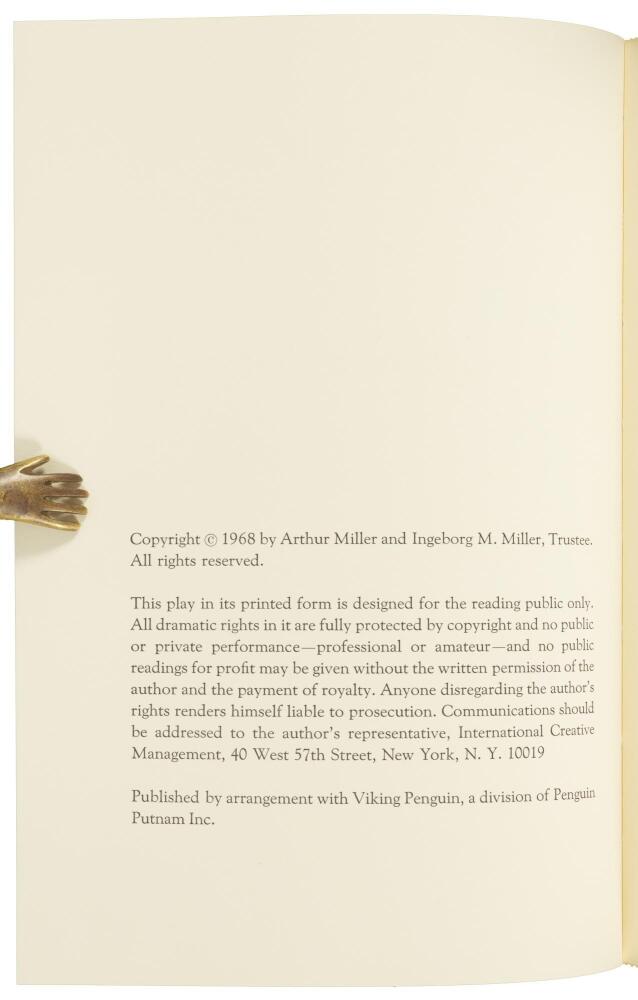 Copyright © 1968 by Arthur Miller and Ingeborg M. Miller, Trustee. All rights reserved.

This play in its printed form is designed for the reading public only. All dramatic rights in it are fully protected by copyright and no public or private performance—professional or amateur—and no public readings for profit may be given without the written permission of the author and the payment of royalty. Anyone disregarding the author's rights renders himself liable to prosecution. Communications should be addressed to the author's representative, International Creative Management, 40 West 57th Street, New York, N. Y. 10019

Published by arrangement with Viking Penguin, a division of Penguin Putnam Inc.